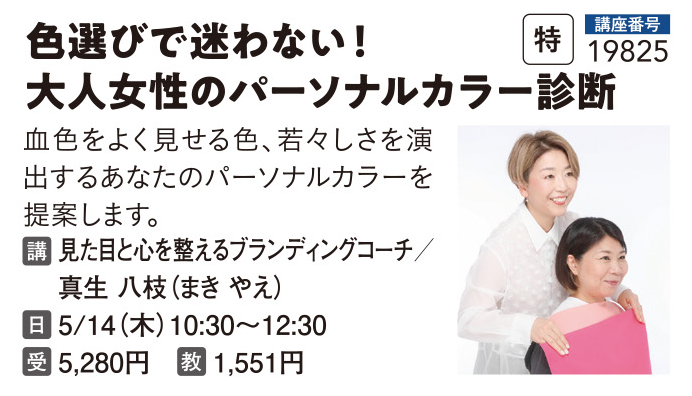 色選びで迷わない！
大人女性のパーソナルカラー診断

特

講座番号
19825

血色をよく見せる色、若々しさを演出するあなたのパーソナルカラーを提案します。

講 見た目と心を整えるブランディングコーチ／真生 八枝（まき やえ）

日 5/14（木）10:30～12:30

受 5,280円 教 1,551円